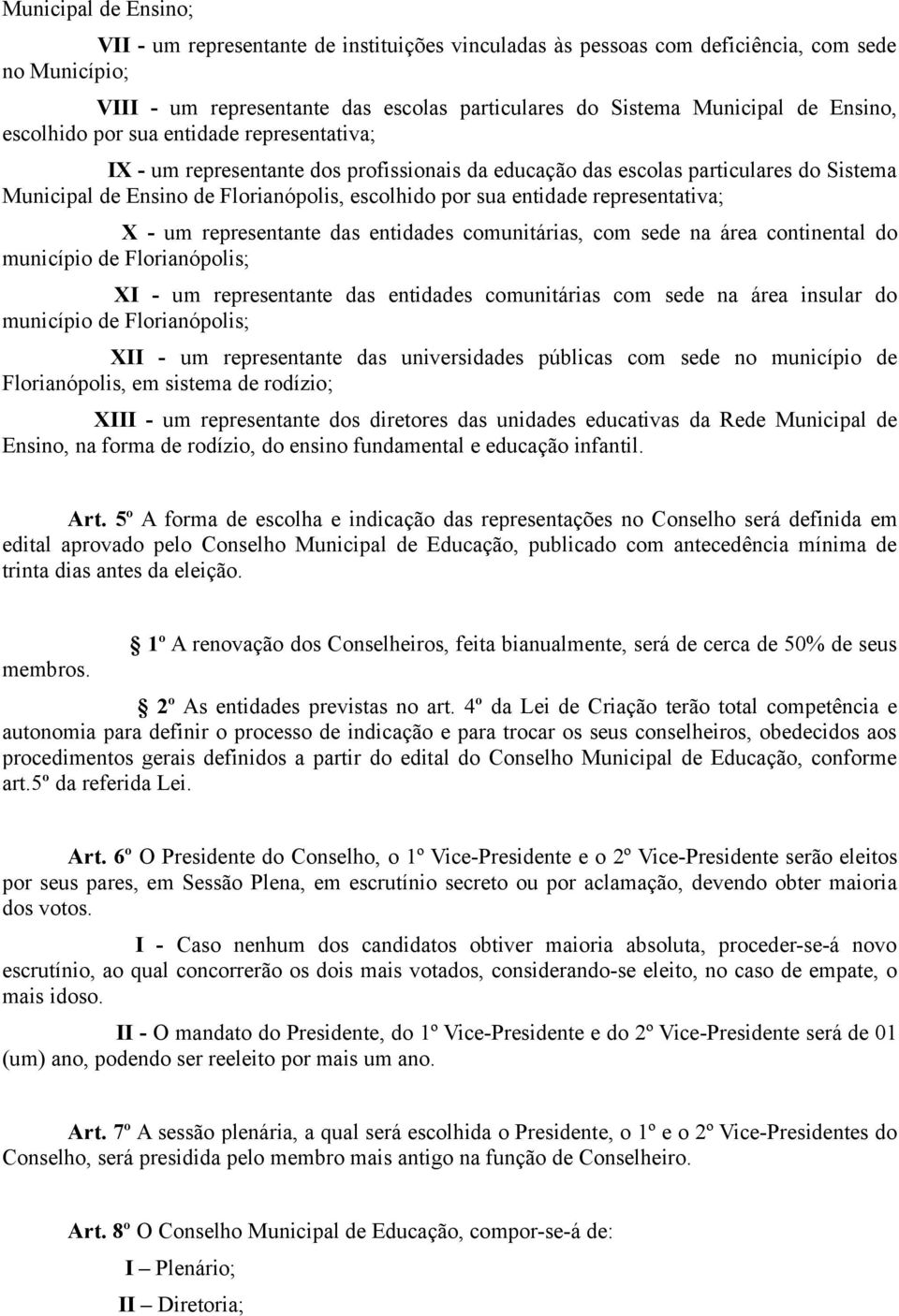 Municipal de Ensino;

VII - um representante de instituições vinculadas às pessoas com deficiência, com sede no Município;

VIII - um representante das escolas particulares do Sistema Municipal de Ensino, escolhido por sua entidade representativa;

IX - um representante dos profissionais da educação das escolas particulares do Sistema Municipal de Ensino de Florianópolis, escolhido por sua entidade representativa;

X - um representante das entidades comunitárias, com sede na área continental do município de Florianópolis;

XI - um representante das entidades comunitárias com sede na área insular do município de Florianópolis;

XII - um representante das universidades públicas com sede no município de Florianópolis, em sistema de rodízio;

XIII - um representante dos diretores das unidades educativas da Rede Municipal de Ensino, na forma de rodízio, do ensino fundamental e educação infantil.

Art. 5º A forma de escolha e indicação das representações no Conselho será definida em edital aprovado pelo Conselho Municipal de Educação, publicado com antecedência mínima de trinta dias antes da eleição.

1º A renovação dos Conselheiros, feita bianualmente, será de cerca de 50% de seus membros.

2º As entidades previstas no art. 4º da Lei de Criação terão total competência e autonomia para definir o processo de indicação e para trocar os seus conselheiros, obedecidos aos procedimentos gerais definidos a partir do edital do Conselho Municipal de Educação, conforme art.5º da referida Lei.

Art. 6º O Presidente do Conselho, o 1º Vice-Presidente e o 2º Vice-Presidente serão eleitos por seus pares, em Sessão Plena, em escrutínio secreto ou por aclamação, devendo obter maioria dos votos.

I - Caso nenhum dos candidatos obtiver maioria absoluta, proceder-se-á novo escrutínio, ao qual concorrerão os dois mais votados, considerando-se eleito, no caso de empate, o mais idoso.

II - O mandato do Presidente, do 1º Vice-Presidente e do 2º Vice-Presidente será de 01 (um) ano, podendo ser reeleito por mais um ano.

Art. 7º A sessão plenária, a qual será escolhida o Presidente, o 1º e o 2º Vice-Presidentes do Conselho, será presidida pelo membro mais antigo na função de Conselheiro.

Art. 8º O Conselho Municipal de Educação, compor-se-á de:

I – Plenário;

II – Diretoria;